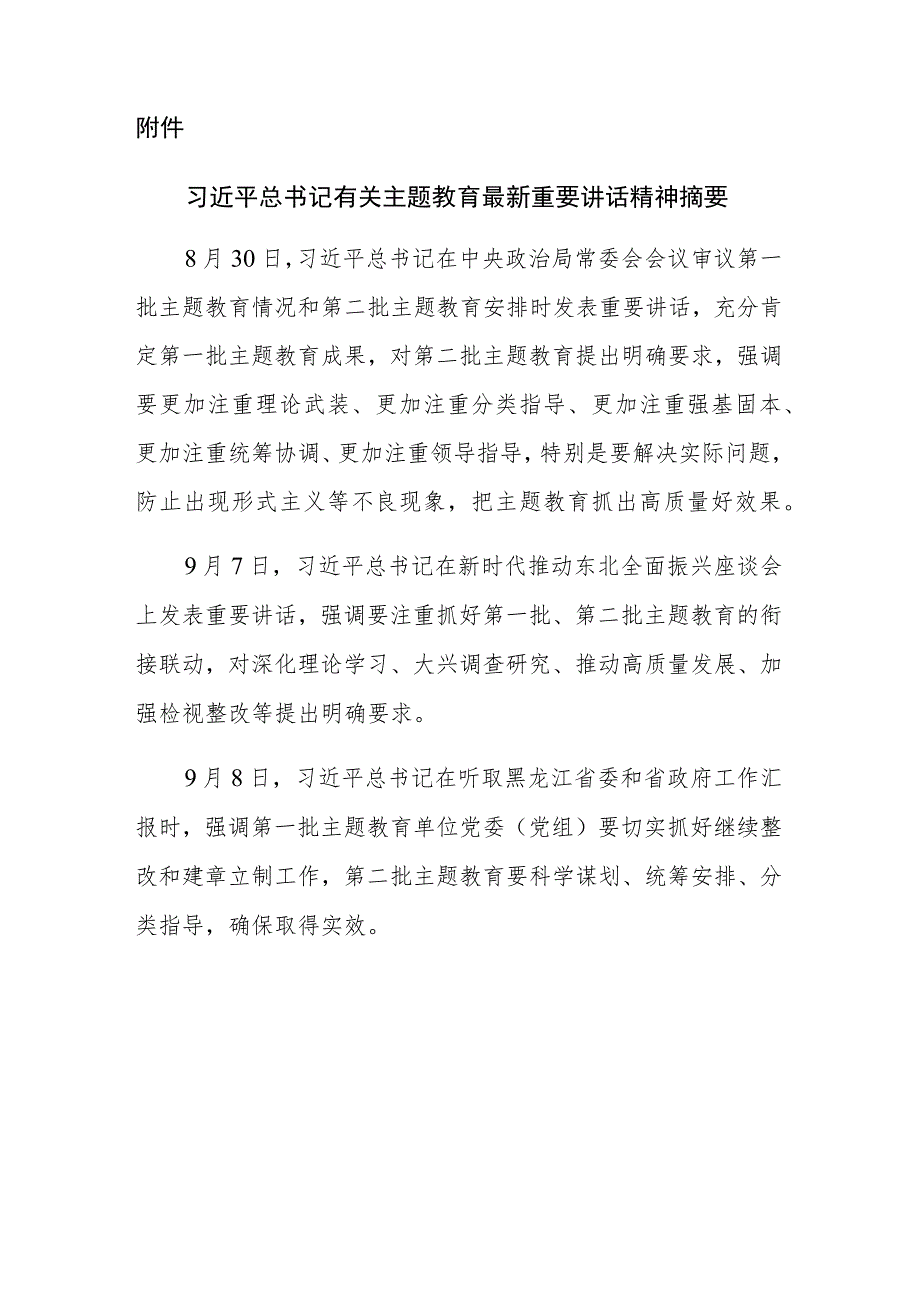 附件

习近平总书记有关主题教育最新重要讲话精神摘要

8月30日，习近平总书记在中央政治局常委会会议审议第一批主题教育情况和第二批主题教育安排时发表重要讲话，充分肯定第一批主题教育成果，对第二批主题教育提出明确要求，强调要更加注重理论武装、更加注重分类指导、更加注重强基固本、更加注重统筹协调、更加注重领导指导，特别是要解决实际问题，防止出现形式主义等不良现象，把主题教育抓出高质量好效果。

9月7日，习近平总书记在新时代推动东北全面振兴座谈会上发表重要讲话，强调要注重抓好第一批、第二批主题教育的衔接联动，对深化理论学习、大兴调查研究、推动高质量发展、加强检视整改等提出明确要求。

9月8日，习近平总书记在听取黑龙江省委和省政府工作汇报时，强调第一批主题教育单位党委（党组）要切实抓好继续整改和建章立制工作，第二批主题教育要科学谋划、统筹安排、分类指导，确保取得实效。